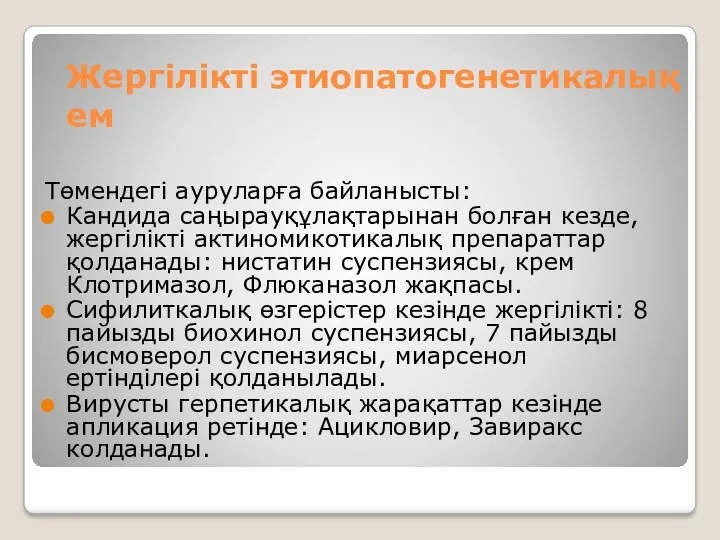 Жергілікті этиопатогенетикалық ем

Төмендегі ауруларға байланысты:

Кандида саңырауқұлақтарынан болған кезде, жергілікті актиномикотикалық препараттар қолданады: нистатин суспензиясы, крем Клотримазол, Флюканазол жақпасы.

Сифилиткалық өзгерістер кезінде жергілікті: 8 пайызды биохинол суспензиясы, 7 пайызды бисмоверол суспензиясы, миарсенол ертінділері қолданылады.

Вирусты герпетикалық жарақаттар кезінде апликация ретінде: Ацикловир, Завиракс колданады.